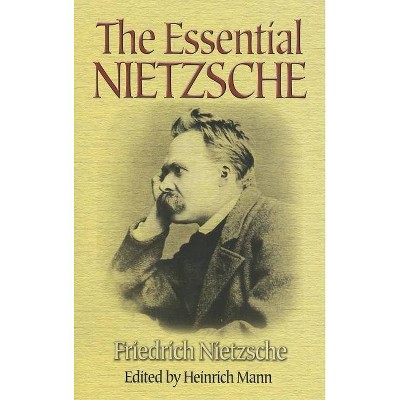 The Essential
NIETZSCHE

Friedrich Nietzsche
Edited by Heinrich Mann